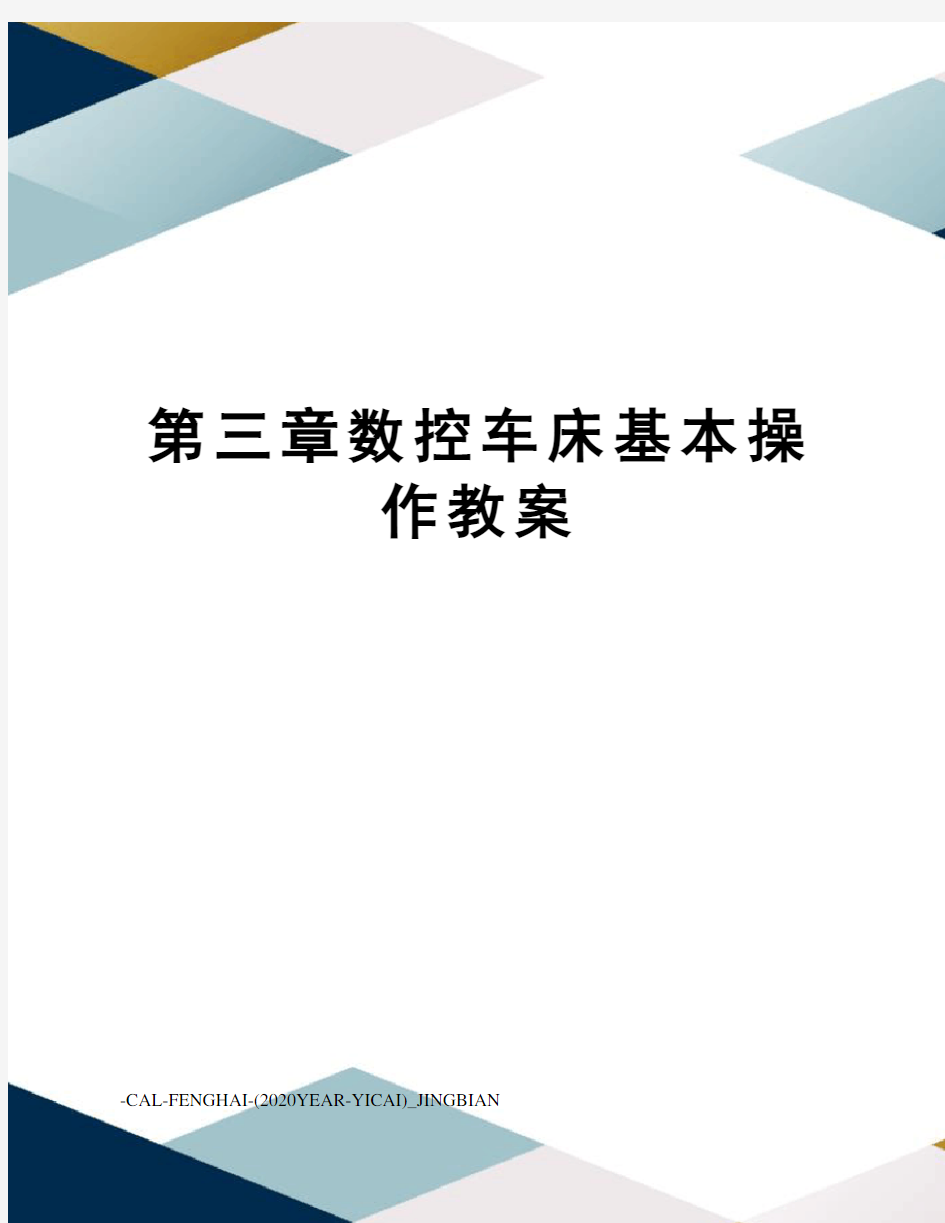 第三章数控车床基本操作教案

-CAL-FENGHAI-(2020YEAR-YICAI)_JINGBIAN